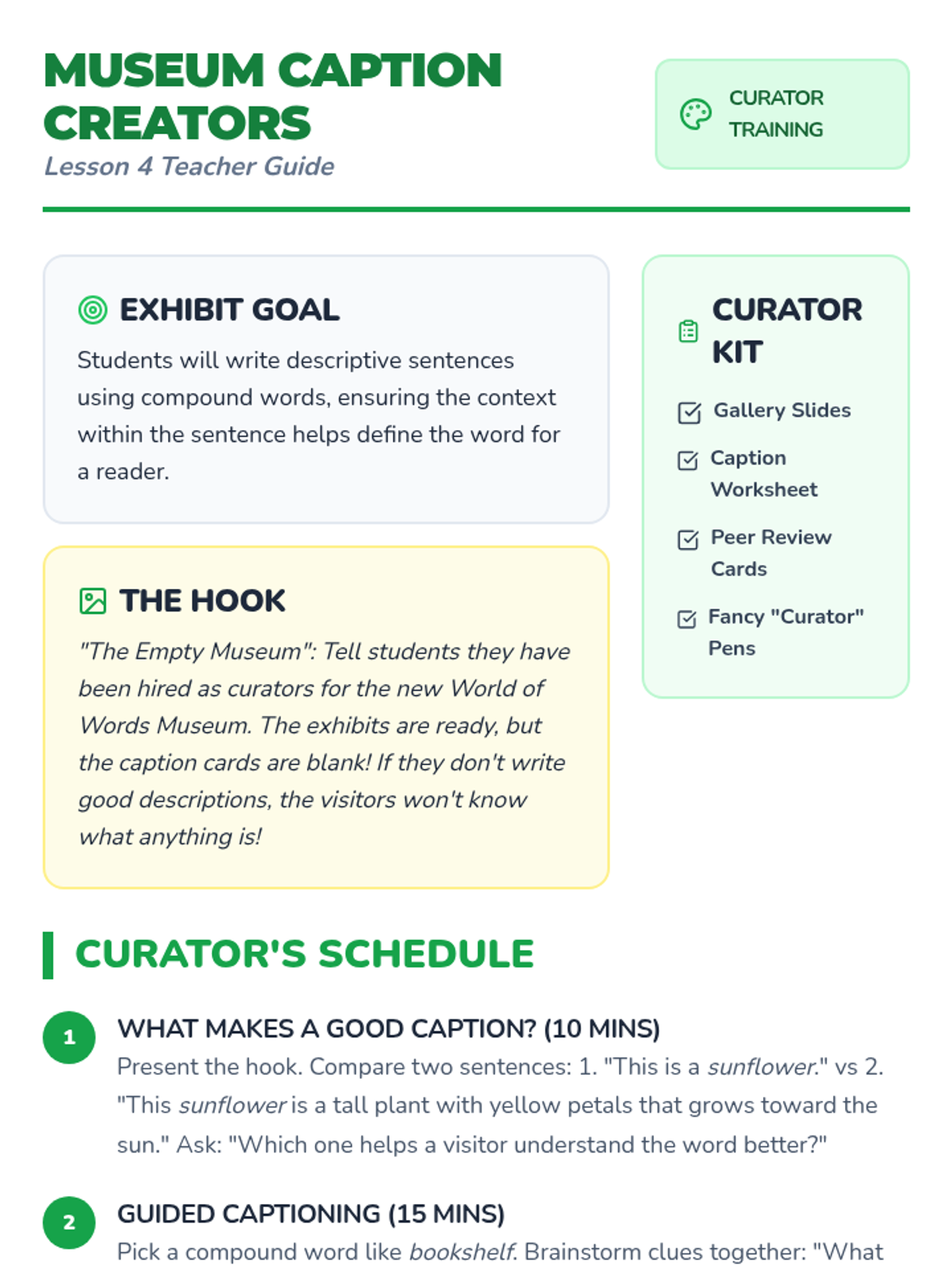 MUSEUM CAPTION CREATORS
Lesson 4 Teacher Guide

CURATOR TRAINING

EXHIBIT GOAL
Students will write descriptive sentences using compound words, ensuring the context within the sentence helps define the word for a reader.

THE HOOK
"The Empty Museum": Tell students they have been hired as curators for the new World of Words Museum. The exhibits are ready, but the caption cards are blank! If they don't write good descriptions, the visitors won't know what anything is!

CURATOR KIT
Gallery Slides
Caption Worksheet
Peer Review Cards
Fancy "Curator" Pens

CURATOR'S SCHEDULE

1 WHAT MAKES A GOOD CAPTION? (10 MINS)
Present the hook. Compare two sentences: 1. "This is a sunflower." vs 2. "This sunflower is a tall plant with yellow petals that grows toward the sun." Ask: "Which one helps a visitor understand the word better?"

2 GUIDED CAPTIONING (15 MINS)
Pick a compound word like bookshelf. Brainstorm clues together: "What